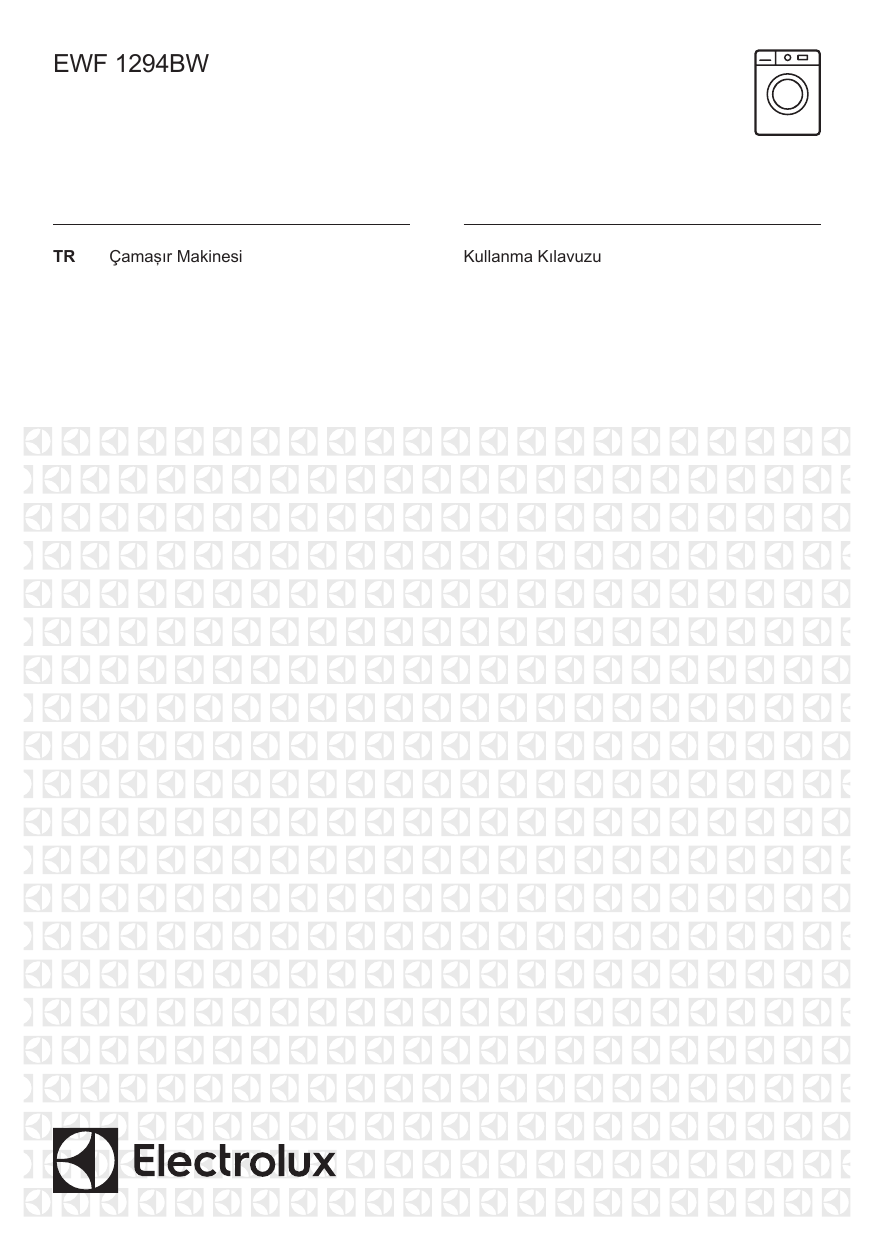 EWF 1294BW

TR Çamaşır Makinesi

Kullanma Kılavuzu

Electrolux